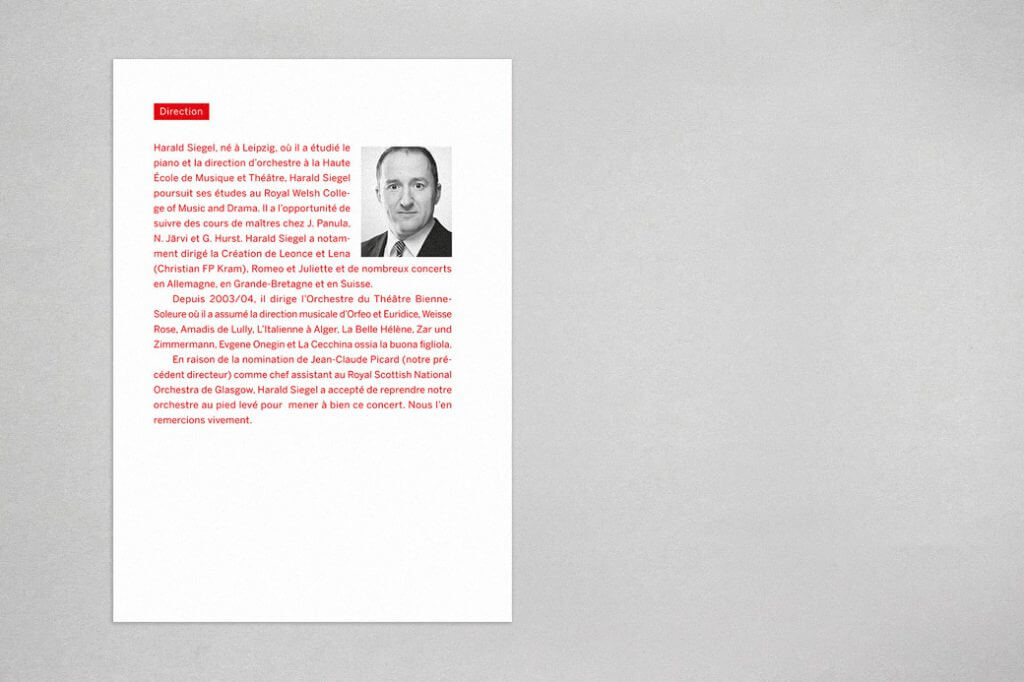 Direction

Harald Siegel, né à Leipzig, où il a étudié le piano et la direction d'orchestre à la Haute École de Musique et Théâtre, Harald Siegel poursuit ses études au Royal Welsh College of Music and Drama. Il a l'opportunité de suivre des cours de maîtres chez J. Panula, N. Järvi et G. Hurst. Harald Siegel a notamment dirigé la Création de Leonce et Lena (Christian FP Kram), Romeo et Juliette et de nombreux concerts en Allemagne, en Grande-Bretagne et en Suisse.

Depuis 2003/04, il dirige l'Orchestre du Théâtre Bienne-Soleure où il a assumé la direction musicale d'Orfeo et Euridice, Weisse Rose, Amadis de Lully, L'Italienne à Alger, La Belle Hélène, Zar und Zimmermann, Evgene Onegin et La Cecchina ossia la buona figliola.

En raison de la nomination de Jean-Claude Picard (notre précédent directeur) comme chef assistant au Royal Scottish National Orchestra de Glasgow, Harald Siegel a accepté de reprendre notre orchestre au pied levé pour mener à bien ce concert. Nous l'en remercions vivement.